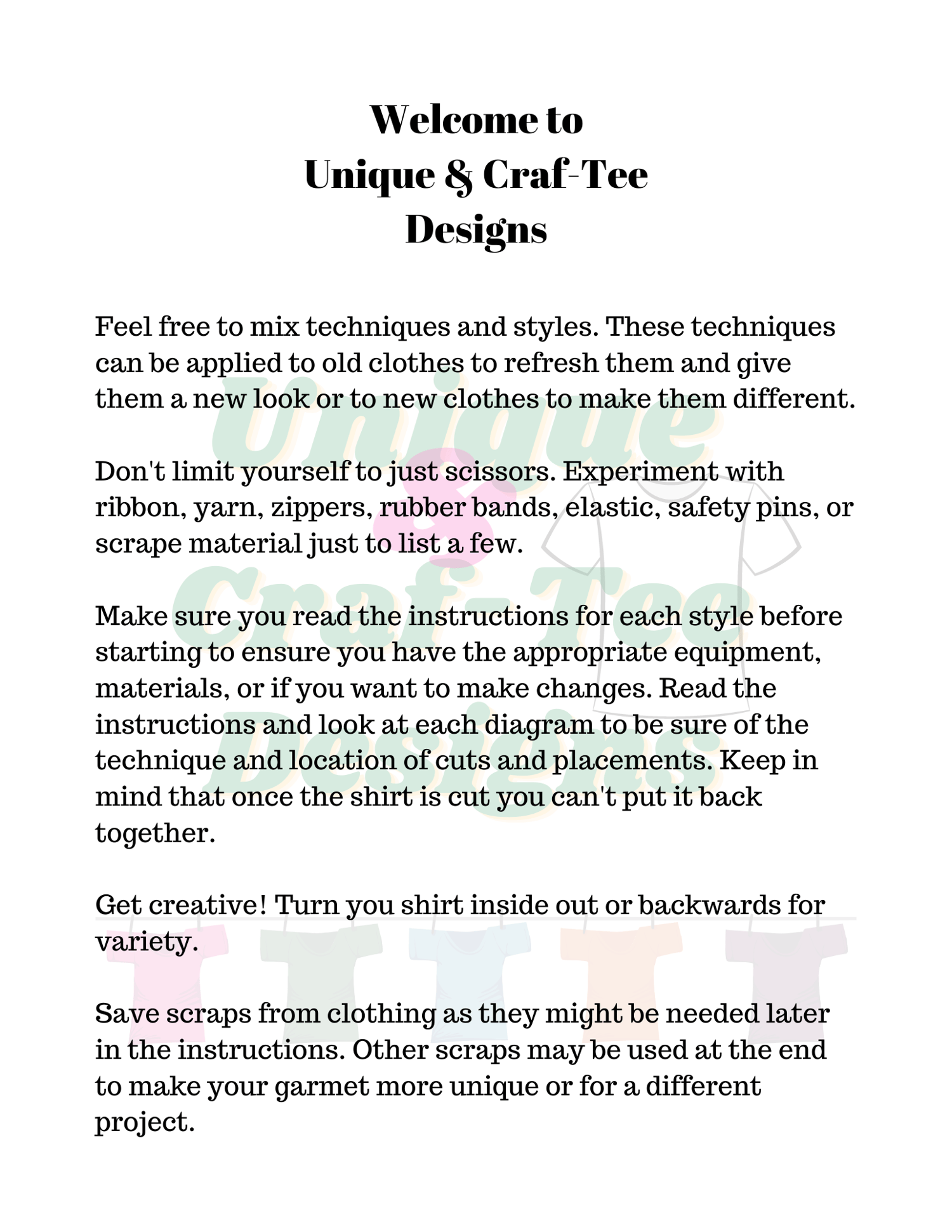 Welcome to
Unique & Craf-Tee
Designs

Feel free to mix techniques and styles. These techniques can be applied to old clothes to refresh them and give them a new look or to new clothes to make them different.

Don't limit yourself to just scissors. Experiment with ribbon, yarn, zippers, rubber bands, elastic, safety pins, or scrape material just to list a few.

Make sure you read the instructions for each style before starting to ensure you have the appropriate equipment, materials, or if you want to make changes. Read the instructions and look at each diagram to be sure of the technique and location of cuts and placements. Keep in mind that once the shirt is cut you can't put it back together.

Get creative! Turn you shirt inside out or backwards for variety.

Save scraps from clothing as they might be needed later in the instructions. Other scraps may be used at the end to make your garmet more unique or for a different project.

Unique & Craf-Tee Designs